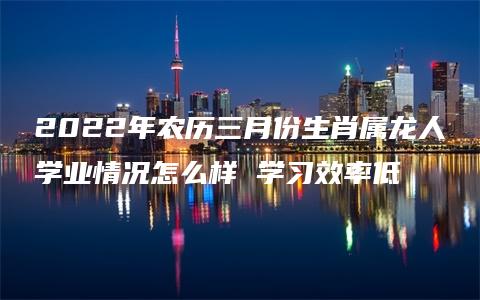 2022年农历三月份生肖属龙人学业情况怎么样 学习效率低